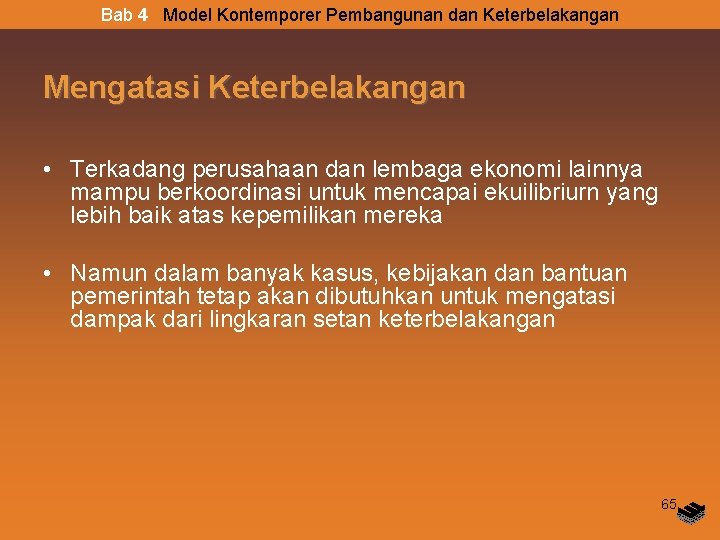 Bab 4 Model Kontemporer Pembangunan dan Keterbelakangan

Mengatasi Keterbelakangan

• Terkadang perusahaan dan lembaga ekonomi lainnya mampu berkoordinasi untuk mencapai ekuilibriurn yang lebih baik atas kepemilikan mereka

• Namun dalam banyak kasus, kebijakan dan bantuan pemerintah tetap akan dibutuhkan untuk mengatasi dampak dari lingkaran setan keterbelakangan

65